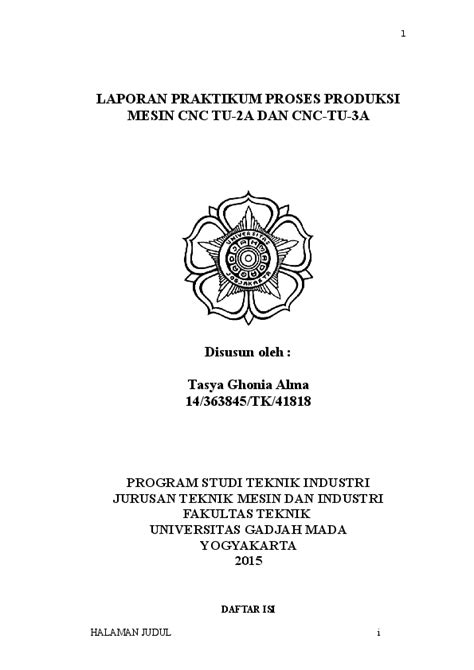 1

LAPORAN PRAKTIKUM PROSES PRODUKSI
MESIN CNC TU-2A DAN CNC-TU-3A

UNIVERSITAS
JOGJAKARTA

Disusun oleh :

Tasya Ghonia Alma
14/363845/TK/41818

PROGRAM STUDI TEKNIK INDUSTRI
JURUSAN TEKNIK MESIN DAN INDUSTRI
FAKULTAS TEKNIK
UNIVERSITAS GADJAH MADA
YOGYAKARTA
2015

DAFTAR ISI

HALAMAN JUDUL i